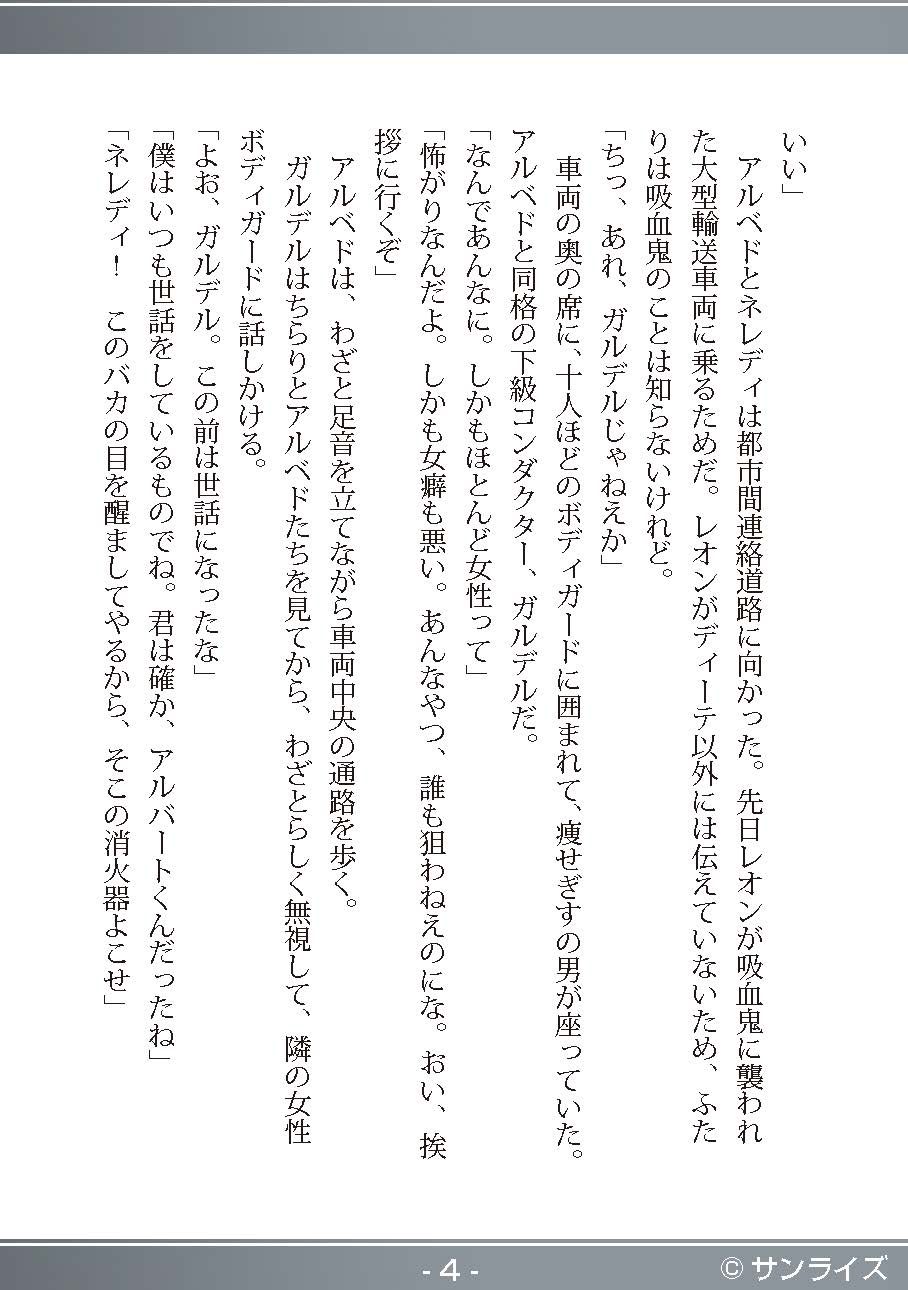 いい」

アルベドとネレディは都市間連絡道路に向かった。先日レオンが吸血鬼に襲われた大型輸送車両に乗るためだ。レオンがディーテ以外には伝えていないため、ふたりは吸血鬼のことは知らないけれど。

「ちっ、あれ、ガルデルじゃねえか」

車両の奥の席に、十人ほどのボディガードに囲まれて、痩せぎすの男が座っていた。アルベドと同格の下級コンダクター、ガルデルだ。

「なんであんなに。しかもほとんど女性って」

「怖がりなんだよ。しかも女癖も悪い。あんなやつ、誰も狙わねえのにな。おい、挨拶に行くぞ」

アルベドは、わざと足音を立てながら車両中央の通路を歩く。

ガルデルはちらりとアルベドたちを見てから、わざとらしく無視して、隣の女性ボディガードに話しかける。

「よお、ガルデル。この前は世話になったな」

「僕はいつも世話をしているものでね。君は確か、アルバートくんだったね」

「ネレディ！　このバカの目を醒ましてやるから、そこの消火器よこせ」

- 4 -

© サンライズ